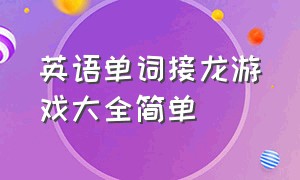 英语单词接龙游戏大全简单